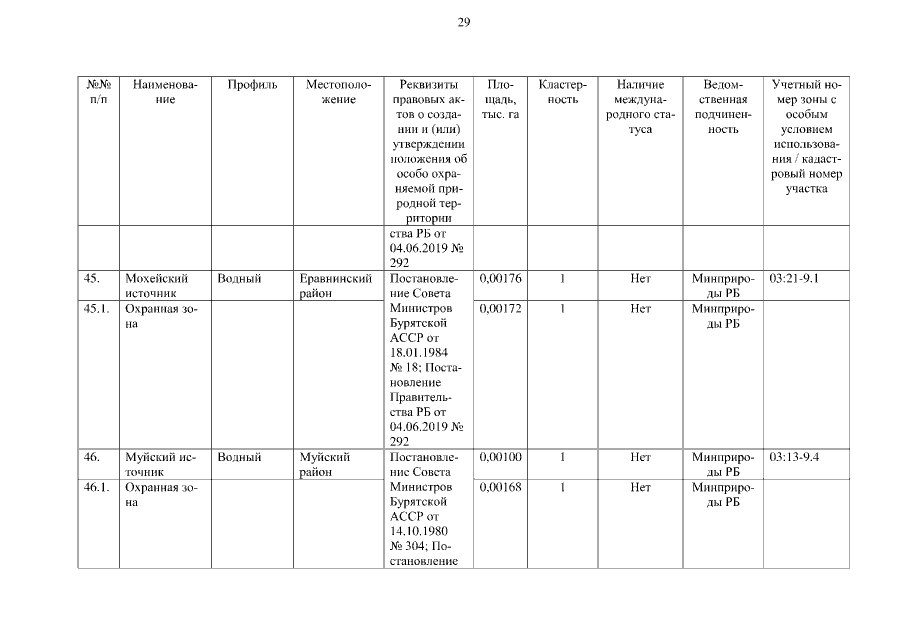 29

| №№ п/п | Наименование | Профиль | Местоположение | Реквизиты правовых актов о создании и (или) утверждении положения об особо охраняемой природной территории | Площадь, тыс. га | Кластерность | Наличие международного статуса | Ведомственная подчиненность | Учетный номер зоны с особым условием использования / кадастровый номер участка |
|---|---|---|---|---|---|---|---|---|---|
| | | | | ства РБ от 04.06.2019 № 292 | | | | | |
| 45. | Мохейский источник | Водный | Еравнинский район | Постановление Совета Министров Бурятской АССР от 18.01.1984 № 18; Постановление Правительства РБ от 04.06.2019 № 292 | 0,00176 | 1 | Нет | Минприроды РБ | 03:21-9.1 |
| 45.1. | Охранная зона | | | | 0,00172 | 1 | Нет | Минприроды РБ | |
| 46. | Муйский источник | Водный | Муйский район | Постановление Совета Министров Бурятской АССР от 14.10.1980 № 304; Постановление | 0,00100 | 1 | Нет | Минприроды РБ | 03:13-9.4 |
| 46.1. | Охранная зона | | | | 0,00168 | 1 | Нет | Минприроды РБ | |